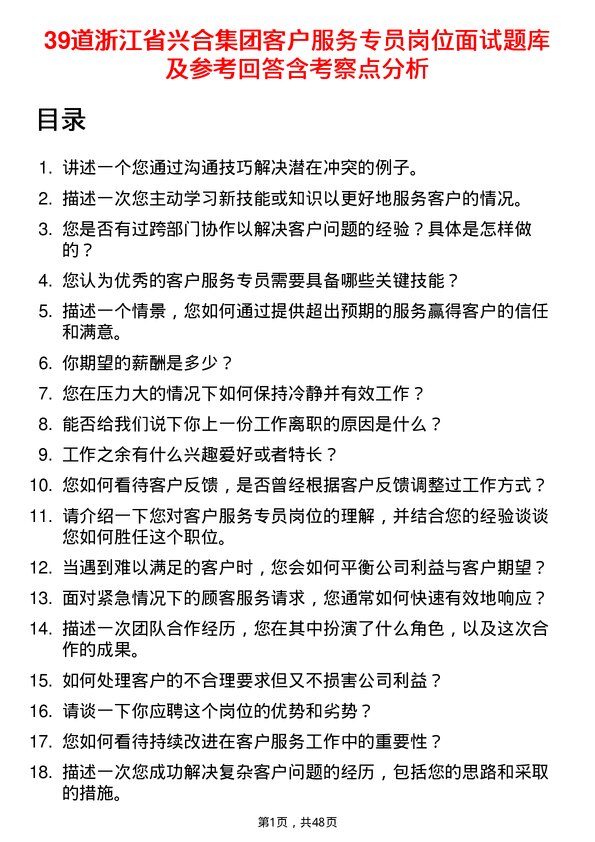 39道浙江省兴合集团客户服务专员岗位面试题库及参考回答含考察点分析

目录

1. 讲述一个您通过沟通技巧解决潜在冲突的例子。
2. 描述一次您主动学习新技能或知识以更好地服务客户的情况。
3. 您是否有过跨部门协作以解决客户问题的经验？具体是怎样做的？
4. 您认为优秀的客户服务专员需要具备哪些关键技能？
5. 描述一个情景，您如何通过提供超出预期的服务赢得客户的信任和满意。
6. 你期望的薪酬是多少？
7. 您在压力大的情况下如何保持冷静并有效工作？
8. 能否给我们说下你上一份工作离职的原因是什么？
9. 工作之余有什么兴趣爱好或者特长？
10. 您如何看待客户反馈，是否曾经根据客户反馈调整过工作方式？
11. 请介绍一下您对客户服务专员岗位的理解，并结合您的经验谈谈您如何胜任这个职位。
12. 当遇到难以满足的客户时，您会如何平衡公司利益与客户期望？
13. 面对紧急情况下的顾客服务请求，您通常如何快速有效地响应？
14. 描述一次团队合作经历，您在其中扮演了什么角色，以及这次合作的成果。
15. 如何处理客户的不合理要求但又不损害公司利益？
16. 请谈一下你应聘这个岗位的优势和劣势？
17. 您如何看待持续改进在客户服务工作中的重要性？
18. 描述一次您成功解决复杂客户问题的经历，包括您的思路和采取的措施。

第1页，共48页